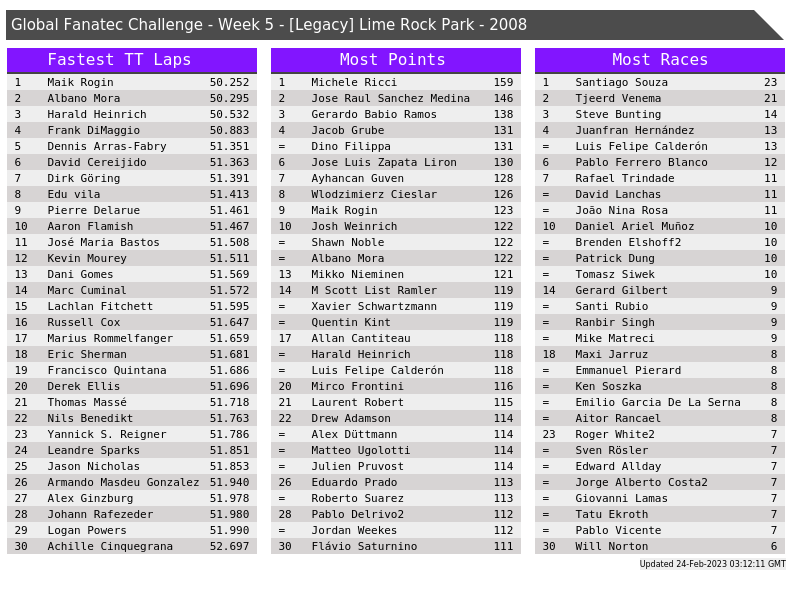 Global Fanatec Challenge - Week 5 - [Legacy] Lime Rock Park - 2008

Fastest TT Laps

| 1 | Maik Rogin | 50.252 |
|---|---|---|
| 2 | Albano Mora | 50.295 |
| 3 | Harald Heinrich | 50.532 |
| 4 | Frank DiMaggio | 50.883 |
| 5 | Dennis Arras-Fabry | 51.351 |
| 6 | David Cereijido | 51.363 |
| 7 | Dirk Göring | 51.391 |
| 8 | Edu vila | 51.413 |
| 9 | Pierre Delarue | 51.461 |
| 10 | Aaron Flamish | 51.467 |
| 11 | José Maria Bastos | 51.508 |
| 12 | Kevin Mourey | 51.511 |
| 13 | Dani Gomes | 51.569 |
| 14 | Marc Cuminal | 51.572 |
| 15 | Lachlan Fitchett | 51.595 |
| 16 | Russell Cox | 51.647 |
| 17 | Marius Rommelfanger | 51.659 |
| 18 | Eric Sherman | 51.681 |
| 19 | Francisco Quintana | 51.686 |
| 20 | Derek Ellis | 51.696 |
| 21 | Thomas Massé | 51.718 |
| 22 | Nils Benedikt | 51.763 |
| 23 | Yannick S. Reigner | 51.786 |
| 24 | Leandre Sparks | 51.851 |
| 25 | Jason Nicholas | 51.853 |
| 26 | Armando Masdeu Gonzalez | 51.940 |
| 27 | Alex Ginzburg | 51.978 |
| 28 | Johann Rafezeder | 51.980 |
| 29 | Logan Powers | 51.990 |
| 30 | Achille Cinquegrana | 52.697 |

Most Points

| 1 | Michele Ricci | 159 |
|---|---|---|
| 2 | Jose Raul Sanchez Medina | 146 |
| 3 | Gerardo Babio Ramos | 138 |
| 4 | Jacob Grube | 131 |
| = | Dino Filippa | 131 |
| 6 | Jose Luis Zapata Liron | 130 |
| 7 | Ayhancan Guven | 128 |
| 8 | Wlodzimierz Cieslar | 126 |
| 9 | Maik Rogin | 123 |
| 10 | Josh Weinrich | 122 |
| = | Shawn Noble | 122 |
| = | Albano Mora | 122 |
| 13 | Mikko Nieminen | 121 |
| 14 | M Scott List Ramler | 119 |
| = | Xavier Schwartzmann | 119 |
| = | Quentin Kint | 119 |
| 17 | Allan Cantiteau | 118 |
| = | Harald Heinrich | 118 |
| = | Luis Felipe Calderón | 118 |
| 20 | Mirco Frontini | 116 |
| 21 | Laurent Robert | 115 |
| 22 | Drew Adamson | 114 |
| = | Alex Düttmann | 114 |
| = | Matteo Ugolotti | 114 |
| = | Julien Pruvost | 114 |
| 26 | Eduardo Prado | 113 |
| = | Roberto Suarez | 113 |
| 28 | Pablo Delrivo2 | 112 |
| = | Jordan Weekes | 112 |
| 30 | Flávio Saturnino | 111 |

Most Races

| 1 | Santiago Souza | 23 |
|---|---|---|
| 2 | Tjeerd Venema | 21 |
| 3 | Steve Bunting | 14 |
| 4 | Juanfran Hernández | 13 |
| = | Luis Felipe Calderón | 13 |
| 6 | Pablo Ferrero Blanco | 12 |
| 7 | Rafael Trindade | 11 |
| = | David Lanchas | 11 |
| = | João Nina Rosa | 11 |
| 10 | Daniel Ariel Muñoz | 10 |
| = | Brenden Elshoff2 | 10 |
| = | Patrick Dung | 10 |
| = | Tomasz Siwek | 10 |
| 14 | Gerard Gilbert | 9 |
| = | Santi Rubio | 9 |
| = | Ranbir Singh | 9 |
| = | Mike Matreci | 9 |
| 18 | Maxi Jarruz | 8 |
| = | Emmanuel Pierard | 8 |
| = | Ken Soszka | 8 |
| = | Emilio Garcia De La Serna | 8 |
| = | Aitor Rancael | 8 |
| 23 | Roger White2 | 7 |
| = | Sven Rösler | 7 |
| = | Edward Allday | 7 |
| = | Jorge Alberto Costa2 | 7 |
| = | Giovanni Lamas | 7 |
| = | Tatu Ekroth | 7 |
| = | Pablo Vicente | 7 |
| 30 | Will Norton | 6 |

Updated 24-Feb-2023 03:12:11 GMT